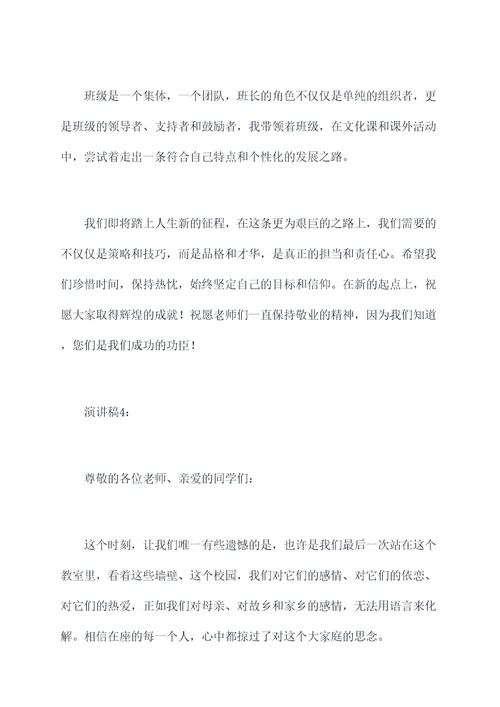 班级是一个集体，一个团队，班长的角色不仅仅是单纯的组织者，更是班级的领导者、支持者和鼓励者，我带领着班级，在文化课和课外活动中，尝试着走出一条符合自己特点和个性化的发展之路。

我们即将踏上人生新的征程，在这条更为艰巨的之路上，我们需要的不仅仅是策略和技巧，而是品格和才华，是真正的担当和责任心。希望我们珍惜时间，保持热忱，始终坚定自己的目标和信仰。在新的起点上，祝愿大家取得辉煌的成就！祝愿老师们一直保持敬业的精神，因为我们知道，您们是我们成功的功臣！

演讲稿4：

尊敬的各位老师、亲爱的同学们：

这个时刻，让我们唯一有些遗憾的是，也许是我们最后一次站在这个教室里，看着这些墙壁、这个校园，我们对它们的感情、对它们的依恋、对它们的热爱，正如我们对母亲、对故乡和家乡的感情，无法用语言来化解。相信在座的每一个人，心中都掠过了对这个大家庭的思念。